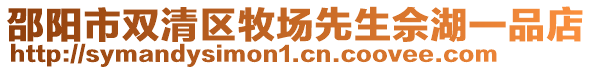 邵阳市双清区牧场先生佘湖一品店
http://symandysimon1.cn.coovee.com